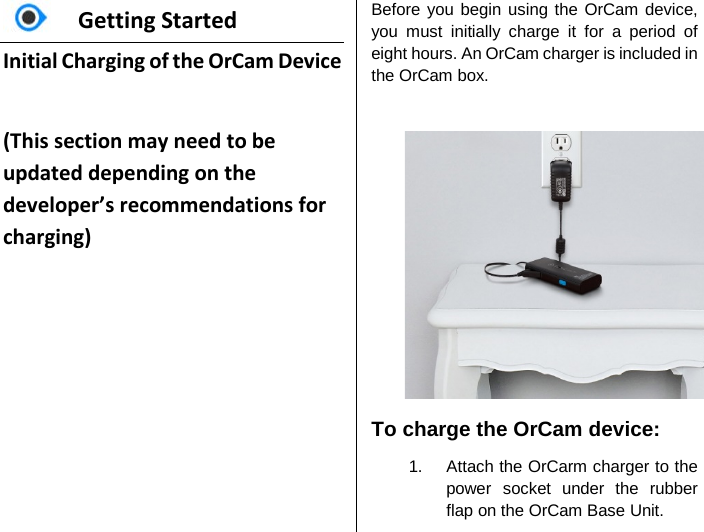 Getting Started

Initial Charging of the OrCam Device

(This section may need to be updated depending on the developer's recommendations for charging)

Before you begin using the OrCam device, you must initially charge it for a period of eight hours. An OrCam charger is included in the OrCam box.

To charge the OrCam device:

1. Attach the OrCarm charger to the power socket under the rubber flap on the OrCam Base Unit.